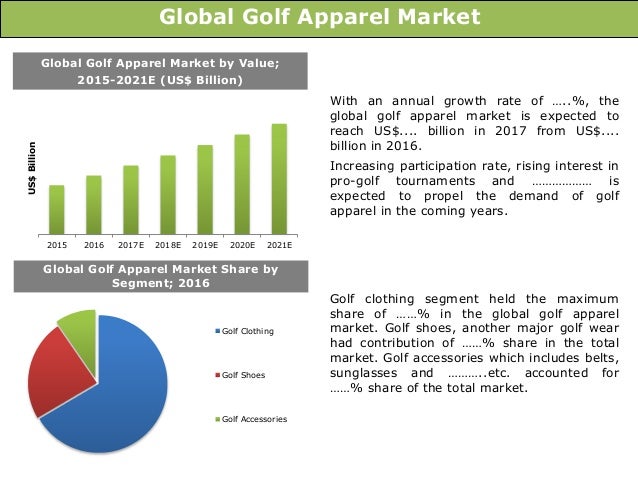 Global Golf Apparel Market

Global Golf Apparel Market by Value; 2015-2021E (US$ Billion)

US$ Billion

2015
2016
2017E
2018E
2019E
2020E
2021E

With an annual growth rate of …..%, the global golf apparel market is expected to reach US$.... billion in 2017 from US$.... billion in 2016.

Increasing participation rate, rising interest in pro-golf tournaments and ……………… is expected to propel the demand of golf apparel in the coming years.

Global Golf Apparel Market Share by Segment; 2016

Golf Clothing
Golf Shoes
Golf Accessories

Golf clothing segment held the maximum share of ……% in the global golf apparel market. Golf shoes, another major golf wear had contribution of ……% share in the total market. Golf accessories which includes belts, sunglasses and ………..etc. accounted for ……% share of the total market.